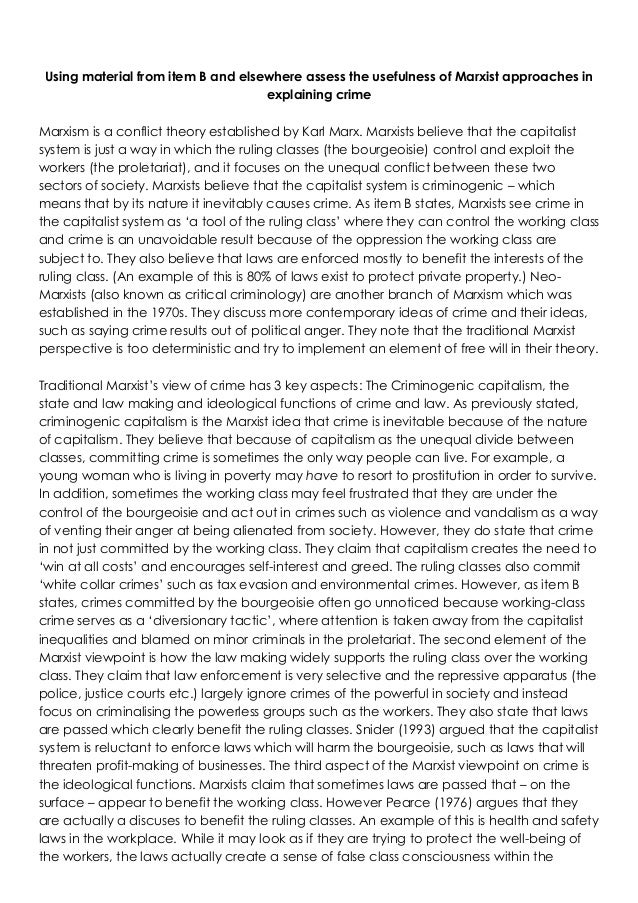 Using material from item B and elsewhere assess the usefulness of Marxist approaches in explaining crime

Marxism is a conflict theory established by Karl Marx. Marxists believe that the capitalist system is just a way in which the ruling classes (the bourgeoisie) control and exploit the workers (the proletariat), and it focuses on the unequal conflict between these two sectors of society. Marxists believe that the capitalist system is criminogenic – which means that by its nature it inevitably causes crime. As item B states, Marxists see crime in the capitalist system as 'a tool of the ruling class' where they can control the working class and crime is an unavoidable result because of the oppression the working class are subject to. They also believe that laws are enforced mostly to benefit the interests of the ruling class. (An example of this is 80% of laws exist to protect private property.) Neo-Marxists (also known as critical criminology) are another branch of Marxism which was established in the 1970s. They discuss more contemporary ideas of crime and their ideas, such as saying crime results out of political anger. They note that the traditional Marxist perspective is too deterministic and try to implement an element of free will in their theory.

Traditional Marxist's view of crime has 3 key aspects: The Criminogenic capitalism, the state and law making and ideological functions of crime and law. As previously stated, criminogenic capitalism is the Marxist idea that crime is inevitable because of the nature of capitalism. They believe that because of capitalism as the unequal divide between classes, committing crime is sometimes the only way people can live. For example, a young woman who is living in poverty may have to resort to prostitution in order to survive. In addition, sometimes the working class may feel frustrated that they are under the control of the bourgeoisie and act out in crimes such as violence and vandalism as a way of venting their anger at being alienated from society. However, they do state that crime in not just committed by the working class. They claim that capitalism creates the need to 'win at all costs' and encourages self-interest and greed. The ruling classes also commit 'white collar crimes' such as tax evasion and environmental crimes. However, as item B states, crimes committed by the bourgeoisie often go unnoticed because working-class crime serves as a 'diversionary tactic', where attention is taken away from the capitalist inequalities and blamed on minor criminals in the proletariat. The second element of the Marxist viewpoint is how the law making widely supports the ruling class over the working class. They claim that law enforcement is very selective and the repressive apparatus (the police, justice courts etc.) largely ignore crimes of the powerful in society and instead focus on criminalising the powerless groups such as the workers. They also state that laws are passed which clearly benefit the ruling classes. Snider (1993) argued that the capitalist system is reluctant to enforce laws which will harm the bourgeoisie, such as laws that will threaten profit-making of businesses. The third aspect of the Marxist viewpoint on crime is the ideological functions. Marxists claim that sometimes laws are passed that – on the surface – appear to benefit the working class. However Pearce (1976) argues that they are actually a discuses to benefit the ruling classes. An example of this is health and safety laws in the workplace. While it may look as if they are trying to protect the well-being of the workers, the laws actually create a sense of false class consciousness within the